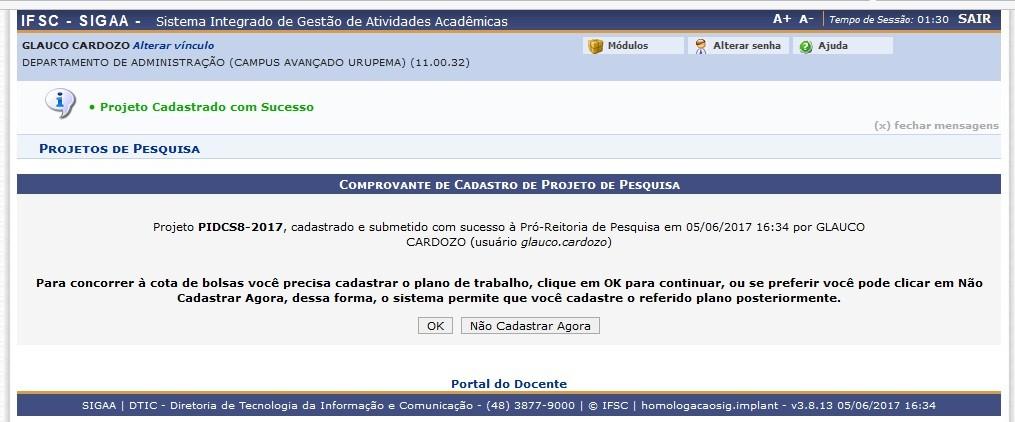 IFSC - SIGAA - Sistema Integrado de Gestão de Atividades Acadêmicas
A+ A- Tempo de Sessão: 01:30 SAIR

GLAUCO CARDOZO Alterar vínculo
DEPARTAMENTO DE ADMINISTRAÇÃO (CAMPUS AVANÇADO URUPEMA) (11.00.32)

Módulos
Alterar senha
Ajuda

• Projeto Cadastrado com Sucesso

(x) fechar mensagens

PROJETOS DE PESQUISA

COMPROVANTE DE CADASTRO DE PROJETO DE PESQUISA

Projeto PIDCS8-2017, cadastrado e submetido com sucesso à Pró-Reitoria de Pesquisa em 05/06/2017 16:34 por GLAUCO CARDOZO (usuário glauco.cardozo)

Para concorrer à cota de bolsas você precisa cadastrar o plano de trabalho, clique em OK para continuar, ou se preferir você pode clicar em Não Cadastrar Agora, dessa forma, o sistema permite que você cadastre o referido plano posteriormente.

OK
Não Cadastrar Agora

Portal do Docente

SIGAA | DTIC - Diretoria de Tecnologia da Informação e Comunicação - (48) 3877-9000 | © IFSC | homologacaosig.implant - v3.8.13 05/06/2017 16:34